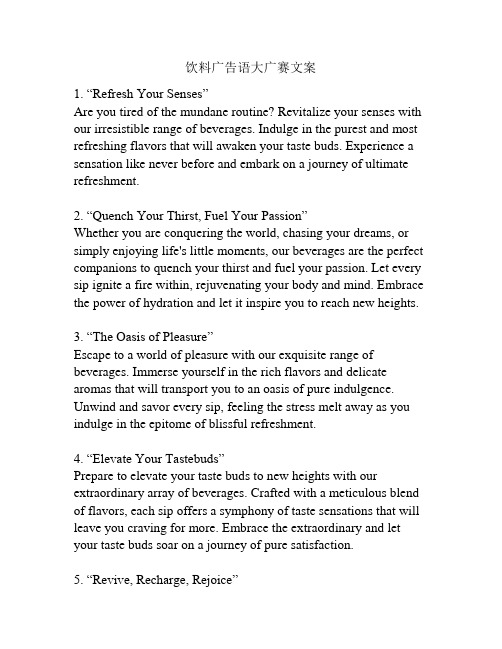 饮料广告语大广赛文案

1. “Refresh Your Senses”
Are you tired of the mundane routine? Revitalize your senses with our irresistible range of beverages. Indulge in the purest and most refreshing flavors that will awaken your taste buds. Experience a sensation like never before and embark on a journey of ultimate refreshment.

2. “Quench Your Thirst, Fuel Your Passion”
Whether you are conquering the world, chasing your dreams, or simply enjoying life's little moments, our beverages are the perfect companions to quench your thirst and fuel your passion. Let every sip ignite a fire within, rejuvenating your body and mind. Embrace the power of hydration and let it inspire you to reach new heights.

3. “The Oasis of Pleasure”
Escape to a world of pleasure with our exquisite range of beverages. Immerse yourself in the rich flavors and delicate aromas that will transport you to an oasis of pure indulgence. Unwind and savor every sip, feeling the stress melt away as you indulge in the epitome of blissful refreshment.

4. “Elevate Your Tastebuds”
Prepare to elevate your taste buds to new heights with our extraordinary array of beverages. Crafted with a meticulous blend of flavors, each sip offers a symphony of taste sensations that will leave you craving for more. Embrace the extraordinary and let your taste buds soar on a journey of pure satisfaction.

5. “Revive, Recharge, Rejoice”